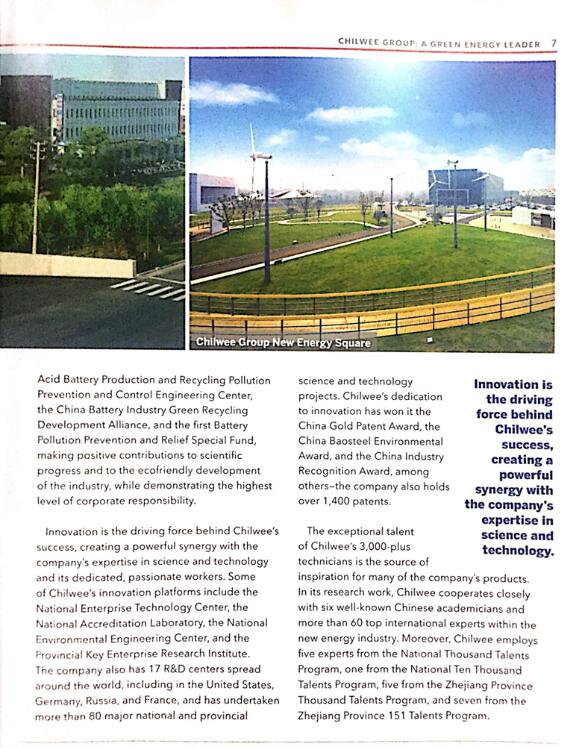 CHILWEE GROUP: A GREEN ENERGY LEADER 7

Chilwee Group New Energy Square

Acid Battery Production and Recycling Pollution Prevention and Control Engineering Center, the China Battery Industry Green Recycling Development Alliance, and the first Battery Pollution Prevention and Relief Special Fund, making positive contributions to scientific progress and to the ecofriendly development of the industry, while demonstrating the highest level of corporate responsibility.

Innovation is the driving force behind Chilwee's success, creating a powerful synergy with the company's expertise in science and technology and its dedicated, passionate workers. Some of Chilwee's innovation platforms include the National Enterprise Technology Center, the National Accreditation Laboratory, the National Environmental Engineering Center, and the Provincial Key Enterprise Research Institute. The company also has 17 R&D centers spread around the world, including in the United States, Germany, Russia, and France, and has undertaken more than 80 major national and provincial science and technology projects. Chilwee's dedication to innovation has won it the China Gold Patent Award, the China Baosteel Environmental Award, and the China Industry Recognition Award, among others–the company also holds over 1,400 patents.

The exceptional talent of Chilwee's 3,000-plus technicians is the source of inspiration for many of the company's products. In its research work, Chilwee cooperates closely with six well-known Chinese academicians and more than 60 top international experts within the new energy industry. Moreover, Chilwee employs five experts from the National Thousand Talents Program, one from the National Ten Thousand Talents Program, five from the Zhejiang Province Thousand Talents Program, and seven from the Zhejiang Province 151 Talents Program.

Innovation is the driving force behind Chilwee's success, creating a powerful synergy with the company's expertise in science and technology.